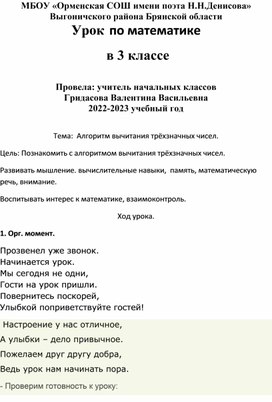 МБОУ «Орменская СОШ имени поэта Н.Н.Денисова»
Выгоничского района Брянской области
Урок по математике

в 3 классе

Провела: учитель начальных классов
Гридасова Валентина Васильевна
2022-2023 учебный год

Тема: Алгоритм вычитания трёхзначных чисел.

Цель: Познакомить с алгоритмом вычитания трёхзначных чисел.

Развивать мышление. вычислительные навыки, память, математическую речь, внимание.

Воспитывать интерес к математике, взаимоконтроль.

Ход урока.

1. Орг. момент.

Прозвенел уже звонок.
Начинается урок.
Мы сегодня не одни,
Гости на урок пришли.
Повернитесь поскорей,
Улыбкой поприветствуйте гостей!

Настроение у нас отличное,

А улыбки – дело привычное.

Пожелаем друг другу добра,

Ведь урок нам начинать пора.

- Проверим готовность к уроку: